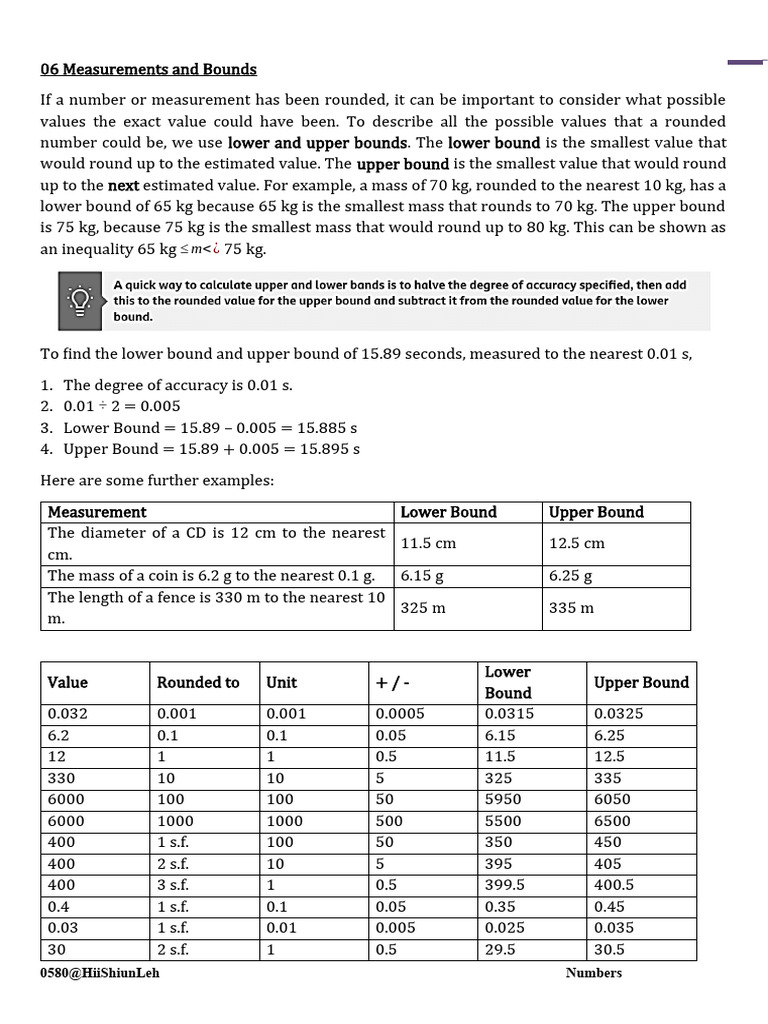 06 Measurements and Bounds

If a number or measurement has been rounded, it can be important to consider what possible values the exact value could have been. To describe all the possible values that a rounded number could be, we use lower and upper bounds. The lower bound is the smallest value that would round up to the estimated value. The upper bound is the smallest value that would round up to the next estimated value. For example, a mass of 70 kg, rounded to the nearest 10 kg, has a lower bound of 65 kg because 65 kg is the smallest mass that rounds to 70 kg. The upper bound is 75 kg, because 75 kg is the smallest mass that would round up to 80 kg. This can be shown as an inequality 65 kg ≤m<¿ 75 kg.

A quick way to calculate upper and lower bands is to halve the degree of accuracy specified, then add this to the rounded value for the upper bound and subtract it from the rounded value for the lower bound.

To find the lower bound and upper bound of 15.89 seconds, measured to the nearest 0.01 s,

1. The degree of accuracy is 0.01 s.
2. 0.01 ÷ 2 = 0.005
3. Lower Bound = 15.89 – 0.005 = 15.885 s
4. Upper Bound = 15.89 + 0.005 = 15.895 s

Here are some further examples:

| Measurement | Lower Bound | Upper Bound |
|---|---|---|
| The diameter of a CD is 12 cm to the nearest cm. | 11.5 cm | 12.5 cm |
| The mass of a coin is 6.2 g to the nearest 0.1 g. | 6.15 g | 6.25 g |
| The length of a fence is 330 m to the nearest 10 m. | 325 m | 335 m |

| Value | Rounded to | Unit | + / - | Lower Bound | Upper Bound |
|---|---|---|---|---|---|
| 0.032 | 0.001 | 0.001 | 0.0005 | 0.0315 | 0.0325 |
| 6.2 | 0.1 | 0.1 | 0.05 | 6.15 | 6.25 |
| 12 | 1 | 1 | 0.5 | 11.5 | 12.5 |
| 330 | 10 | 10 | 5 | 325 | 335 |
| 6000 | 100 | 100 | 50 | 5950 | 6050 |
| 6000 | 1000 | 1000 | 500 | 5500 | 6500 |
| 400 | 1 s.f. | 100 | 50 | 350 | 450 |
| 400 | 2 s.f. | 10 | 5 | 395 | 405 |
| 400 | 3 s.f. | 1 | 0.5 | 399.5 | 400.5 |
| 0.4 | 1 s.f. | 0.1 | 0.05 | 0.35 | 0.45 |
| 0.03 | 1 s.f. | 0.01 | 0.005 | 0.025 | 0.035 |
| 30 | 2 s.f. | 1 | 0.5 | 29.5 | 30.5 |

0580@HiiShiunLeh Numbers